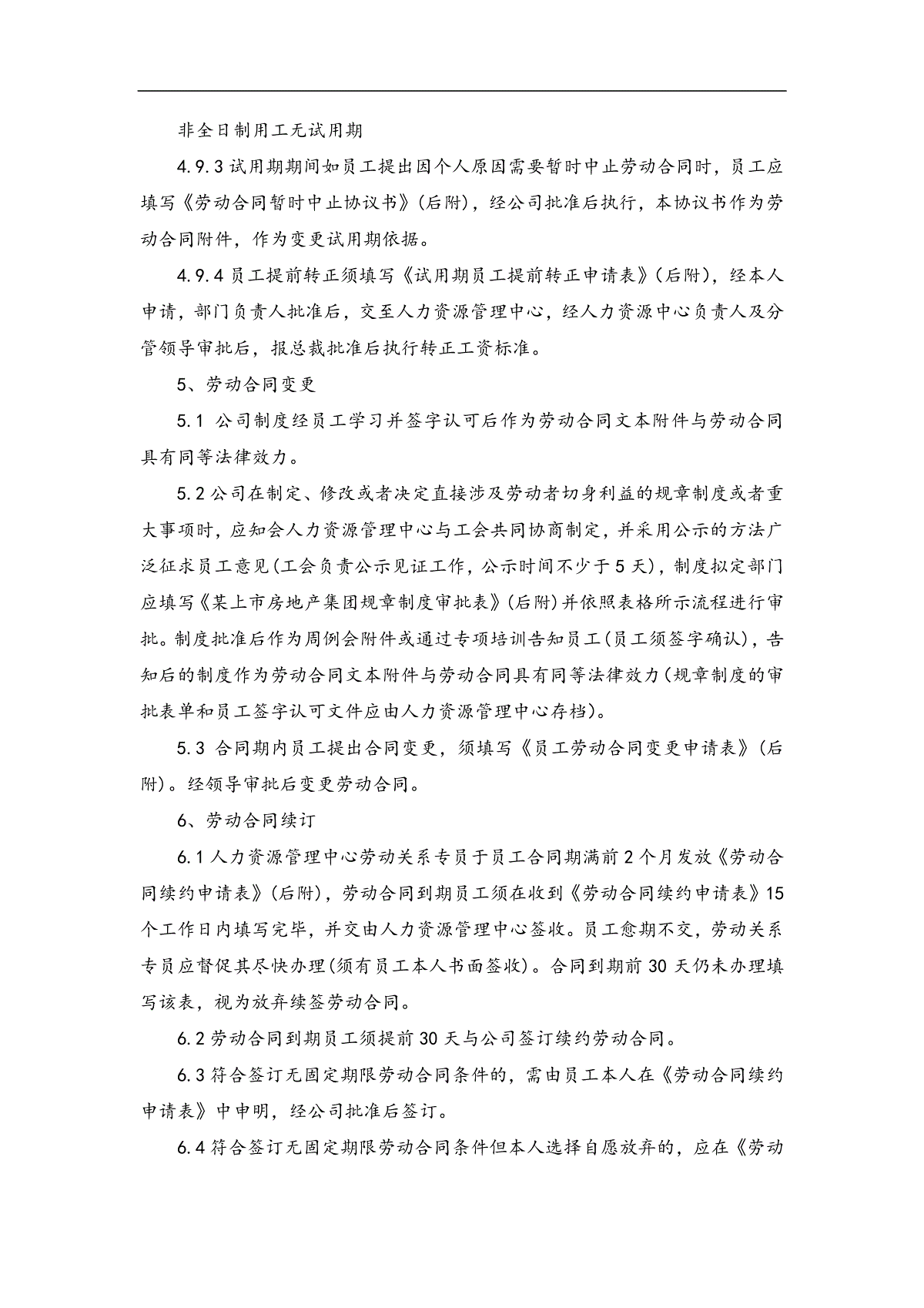 非全日制用工无试用期

4.9.3 试用期期间如员工提出因个人原因需要暂时中止劳动合同时，员工应填写《劳动合同暂时中止协议书》(后附)，经公司批准后执行，本协议书作为劳动合同附件，作为变更试用期依据。

4.9.4 员工提前转正须填写《试用期员工提前转正申请表》(后附)，经本人申请，部门负责人批准后，交至人力资源管理中心，经人力资源中心负责人及分管领导审批后，报总裁批准后执行转正工资标准。

5、劳动合同变更

5.1 公司制度经员工学习并签字认可后作为劳动合同文本附件与劳动合同具有同等法律效力。

5.2 公司在制定、修改或者决定直接涉及劳动者切身利益的规章制度或者重大事项时，应知会人力资源管理中心与工会共同协商制定，并采用公示的方法广泛征求员工意见(工会负责公示见证工作，公示时间不少于 5 天)，制度拟定部门应填写《某上市房地产集团规章制度审批表》(后附)并依照表格所示流程进行审批。制度批准后作为周例会附件或通过专项培训告知员工(员工须签字确认)，告知后的制度作为劳动合同文本附件与劳动合同具有同等法律效力(规章制度的审批表单和员工签字认可文件应由人力资源管理中心存档)。

5.3 合同期内员工提出合同变更，须填写《员工劳动合同变更申请表》(后附)。经领导审批后变更劳动合同。

6、劳动合同续订

6.1 人力资源管理中心劳动关系专员于员工合同期满前 2 个月发放《劳动合同续约申请表》(后附)，劳动合同到期员工须在收到《劳动合同续约申请表》15 个工作日内填写完毕，并交由人力资源管理中心签收。员工愈期不交，劳动关系专员应督促其尽快办理(须有员工本人书面签收)。合同到期前 30 天仍未办理填写该表，视为放弃续签劳动合同。

6.2 劳动合同到期员工须提前 30 天与公司签订续约劳动合同。

6.3 符合签订无固定期限劳动合同条件的，需由员工本人在《劳动合同续约申请表》中申明，经公司批准后签订。

6.4 符合签订无固定期限劳动合同条件但本人选择自愿放弃的，应在《劳动